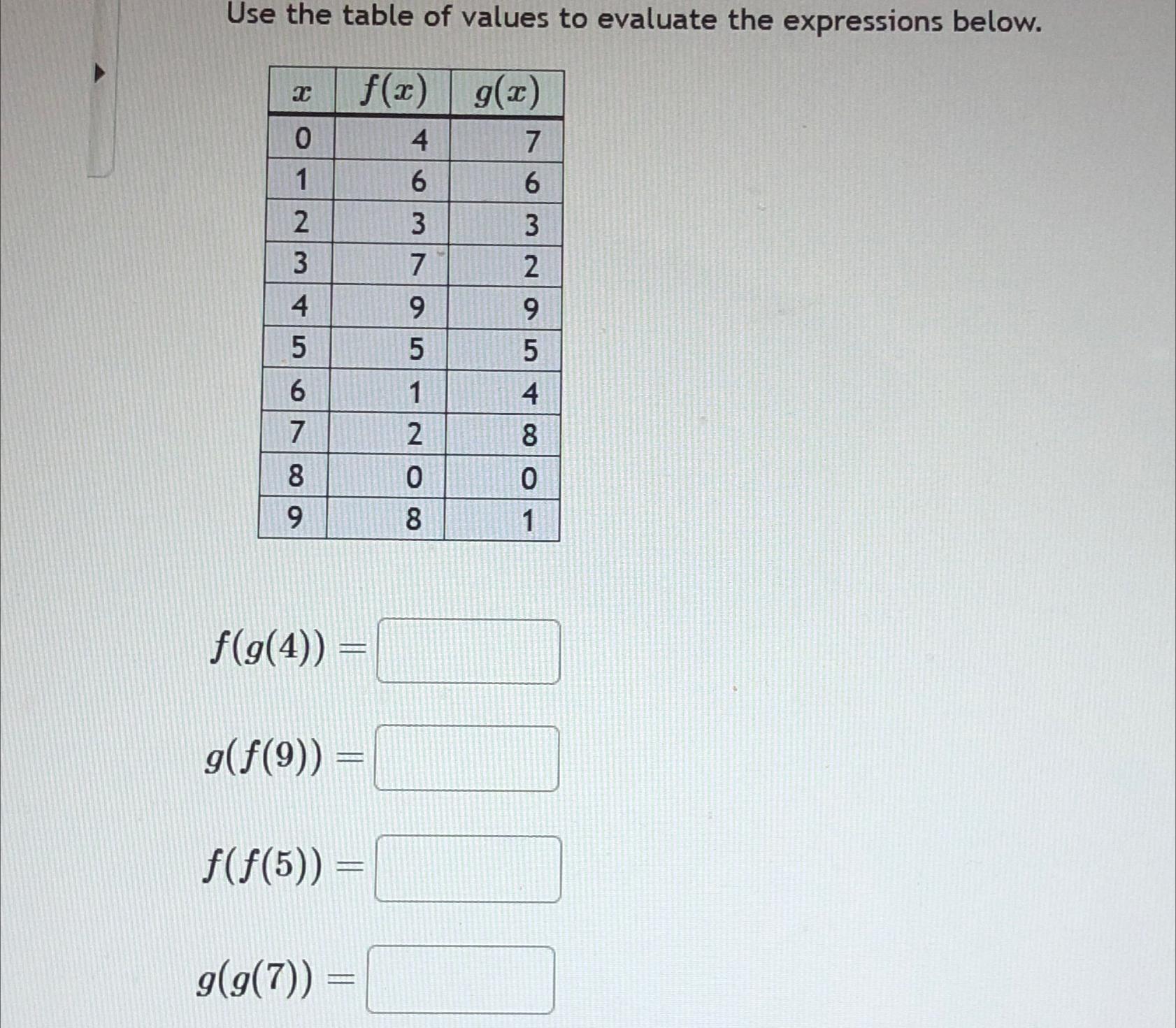 Use the table of values to evaluate the expressions below.

| $x$ | $f(x)$ | $g(x)$ |
|---|---|---|
| 0 | 4 | 7 |
| 1 | 6 | 6 |
| 2 | 3 | 3 |
| 3 | 7 | 2 |
| 4 | 9 | 9 |
| 5 | 5 | 5 |
| 6 | 1 | 4 |
| 7 | 2 | 8 |
| 8 | 0 | 0 |
| 9 | 8 | 1 |

$f(g(4)) =$

$g(f(9)) =$

$f(f(5)) =$

$g(g(7)) =$